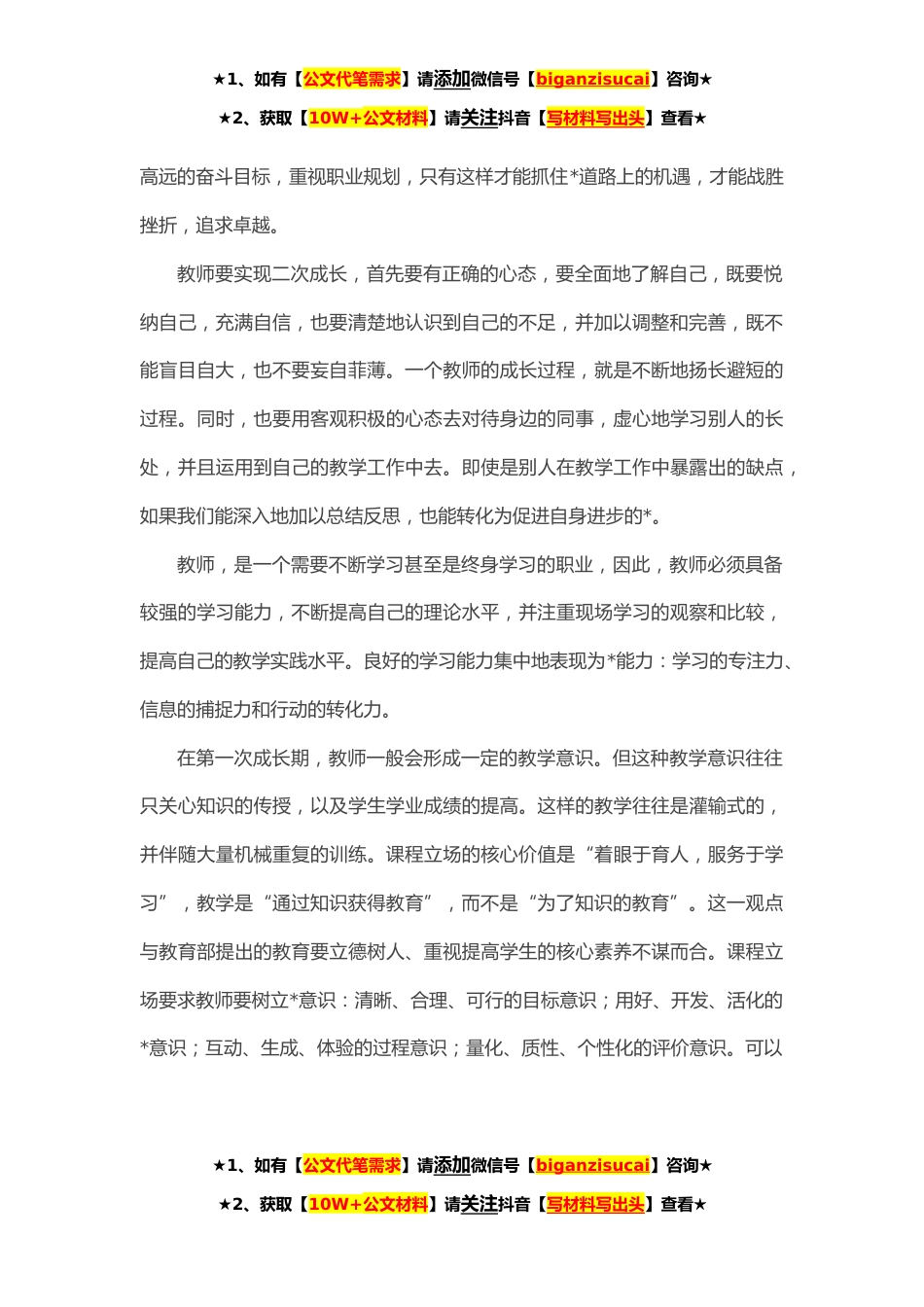 ★1、如有【公文代笔需求】请添加微信号【biganzisucai】咨询★

★2、获取【10W+公文材料】请关注抖音【写材料写出头】查看★

高远的奋斗目标，重视职业规划，只有这样才能抓住*道路上的机遇，才能战胜挫折，追求卓越。

教师要实现二次成长，首先要有正确的心态，要全面地了解自己，既要悦纳自己，充满自信，也要清楚地认识到自己的不足，并加以调整和完善，既不能盲目自大，也不要妄自菲薄。一个教师的成长过程，就是不断地扬长避短的过程。同时，也要用客观积极的心态去对待身边的同事，虚心地学习别人的长处，并且运用到自己的教学工作中去。即使是别人在教学工作中暴露出的缺点，如果我们能深入地加以总结反思，也能转化为促进自身进步的*。

教师，是一个需要不断学习甚至是终身学习的职业，因此，教师必须具备较强的学习能力，不断提高自己的理论水平，并注重现场学习的观察和比较，提高自己的教学实践水平。良好的学习能力集中地表现为*能力：学习的专注力、信息的捕捉力和行动的转化力。

在第一次成长期，教师一般会形成一定的教学意识。但这种教学意识往往只关心知识的传授，以及学生学业成绩的提高。这样的教学往往是灌输式的，并伴随大量机械重复的训练。课程立场的核心价值是“着眼于育人，服务于学习”，教学是“通过知识获得教育”，而不是“为了知识的教育”。这一观点与教育部提出的教育要立德树人、重视提高学生的核心素养不谋而合。课程立场要求教师要树立*意识：清晰、合理、可行的目标意识；用好、开发、活化的*意识；互动、生成、体验的过程意识；量化、质性、个性化的评价意识。可以

★1、如有【公文代笔需求】请添加微信号【biganzisucai】咨询★

★2、获取【10W+公文材料】请关注抖音【写材料写出头】查看★